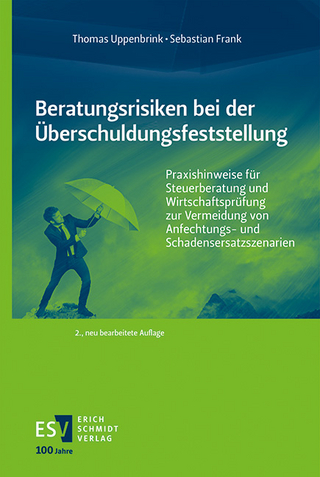 Thomas Uppenbrink · Sebastian Frank

Beratungsrisiken bei der Überschuldungsfeststellung

Praxishinweise für Steuerberatung und Wirtschaftsprüfung zur Vermeidung von Anfechtungs- und Schadensersatzszenarien

2., neu bearbeitete Auflage

ESV ERICH SCHMIDT VERLAG
100 Jahre